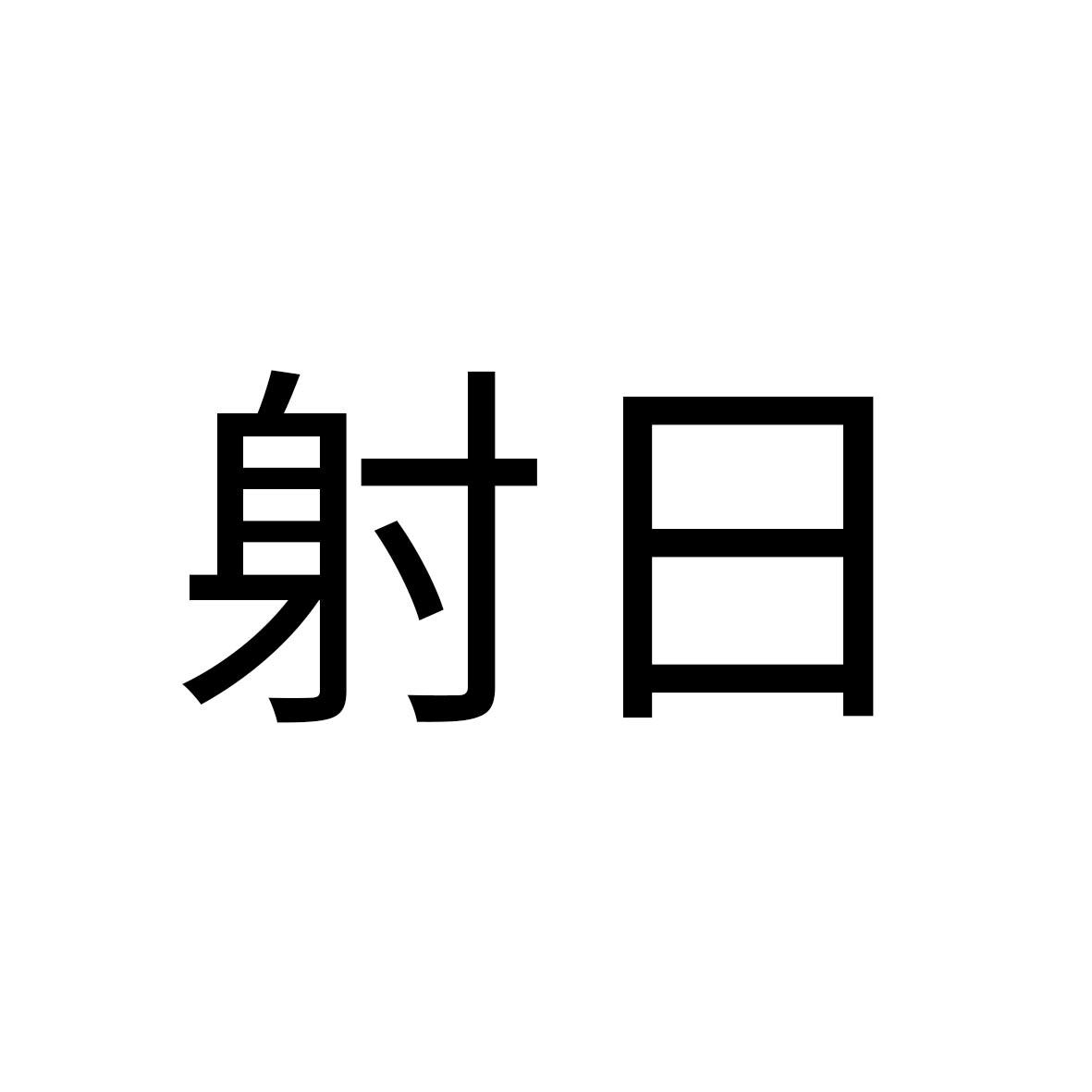 射日